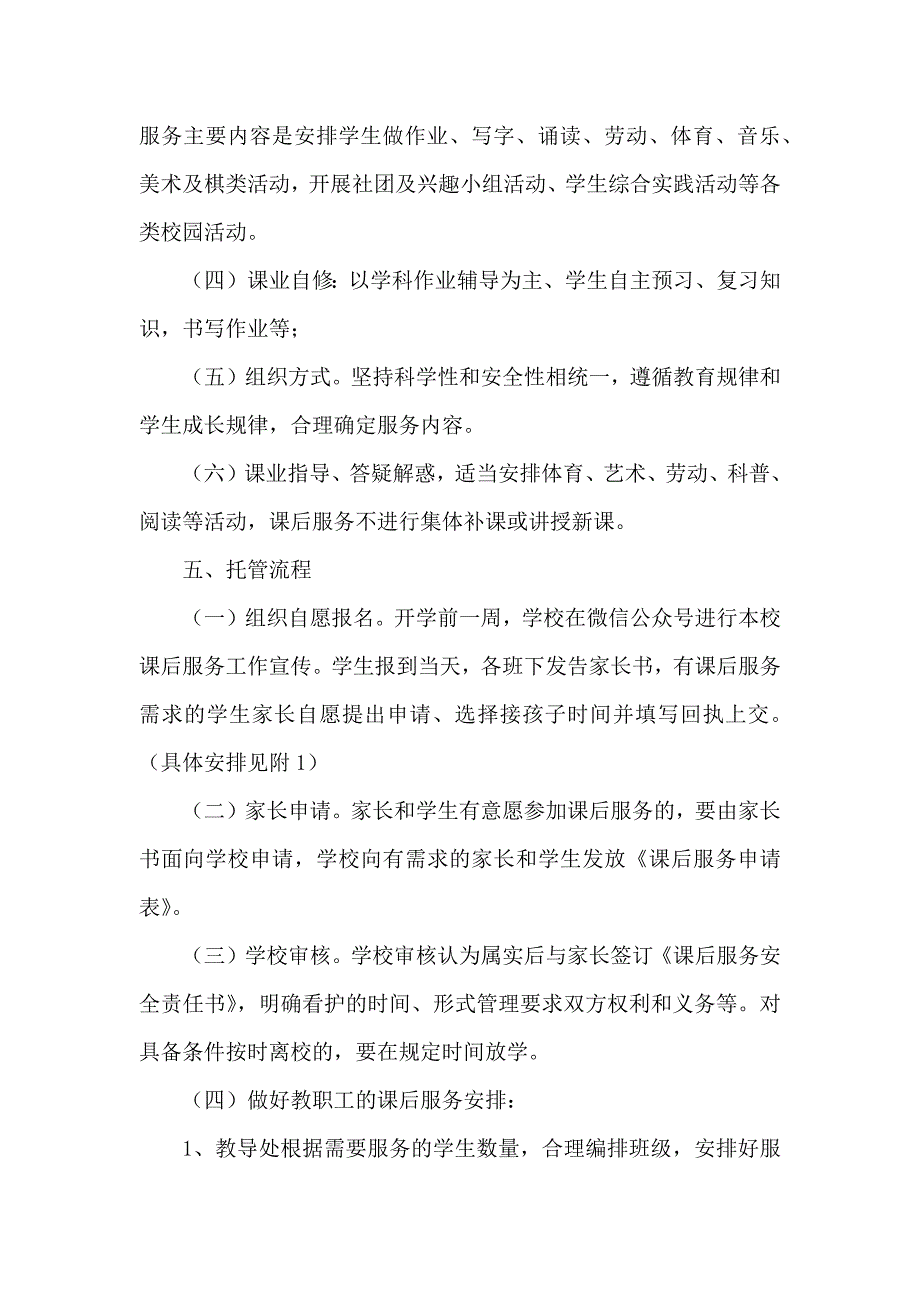 服务主要内容是安排学生做作业、写字、诵读、劳动、体育、音乐、美术及棋类活动，开展社团及兴趣小组活动、学生综合实践活动等各类校园活动。

（四）课业自修：以学科作业辅导为主、学生自主预习、复习知识，书写作业等；

（五）组织方式。坚持科学性和安全性相统一，遵循教育规律和学生成长规律，合理确定服务内容。

（六）课业指导、答疑解惑，适当安排体育、艺术、劳动、科普、阅读等活动，课后服务不进行集体补课或讲授新课。

五、托管流程

（一）组织自愿报名。开学前一周，学校在微信公众号进行本校课后服务工作宣传。学生报到当天，各班下发告家长书，有课后服务需求的学生家长自愿提出申请、选择接孩子时间并填写回执上交。（具体安排见附 1）

（二）家长申请。家长和学生有意愿参加课后服务的，要由家长书面向学校申请，学校向有需求的家长和学生发放《课后服务申请表》。

（三）学校审核。学校审核认为属实后与家长签订《课后服务安全责任书》，明确看护的时间、形式管理要求双方权利和义务等。对具备条件按时离校的，要在规定时间放学。

（四）做好教职工的课后服务安排：

1、教导处根据需要服务的学生数量，合理编排班级，安排好服